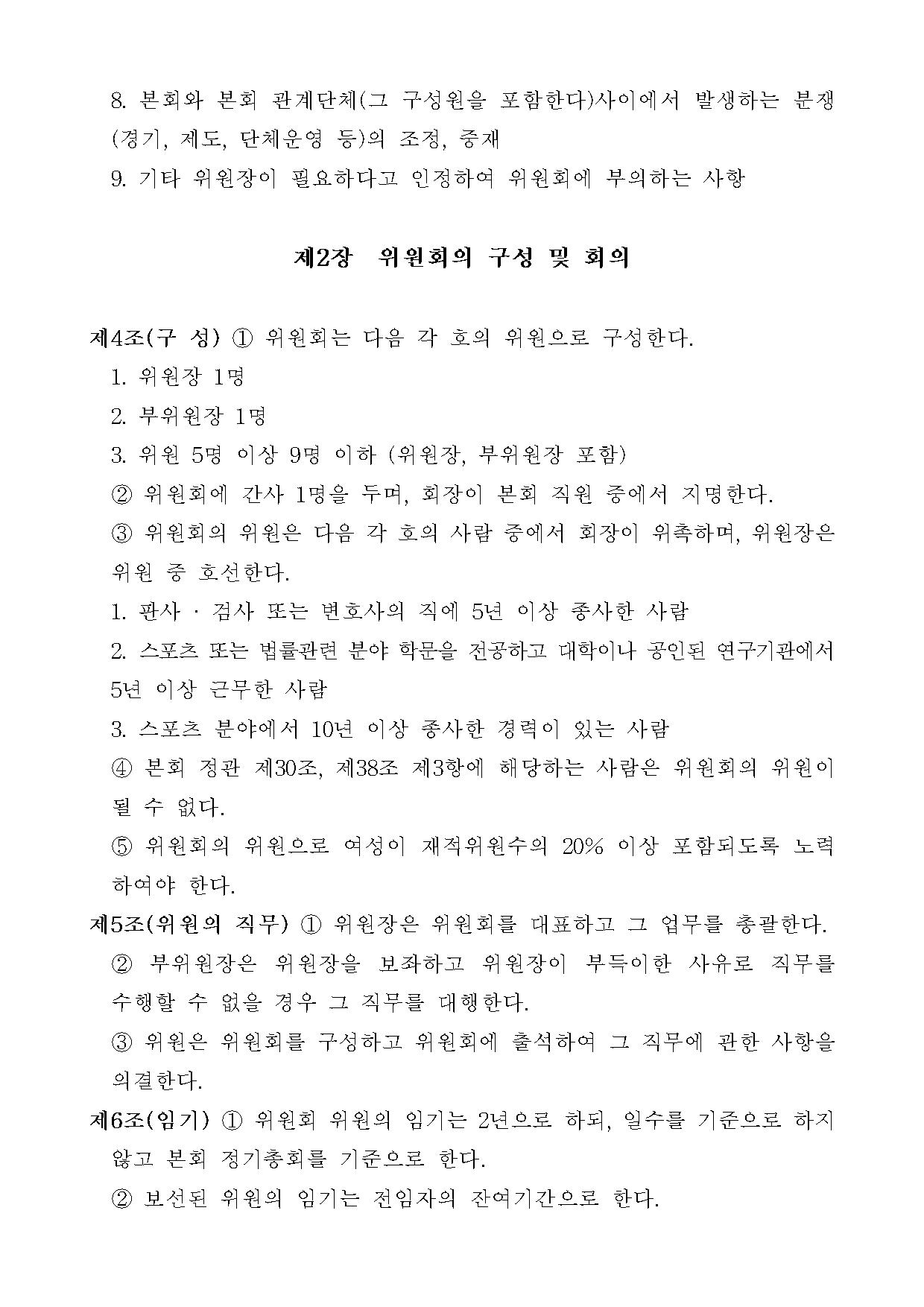 8. 본회와 본회 관계단체(그 구성원을 포함한다)사이에서 발생하는 분쟁(경기, 제도, 단체운영 등)의 조정, 중재

9. 기타 위원장이 필요하다고 인정하여 위원회에 부의하는 사항

제2장 위원회의 구성 및 회의

제4조(구 성) ① 위원회는 다음 각 호의 위원으로 구성한다.

1. 위원장 1명

2. 부위원장 1명

3. 위원 5명 이상 9명 이하 (위원장, 부위원장 포함)

② 위원회에 간사 1명을 두며, 회장이 본회 직원 중에서 지명한다.

③ 위원회의 위원은 다음 각 호의 사람 중에서 회장이 위촉하며, 위원장은 위원 중 호선한다.

1. 판사 · 검사 또는 변호사의 직에 5년 이상 종사한 사람

2. 스포츠 또는 법률관련 분야 학문을 전공하고 대학이나 공인된 연구기관에서 5년 이상 근무한 사람

3. 스포츠 분야에서 10년 이상 종사한 경력이 있는 사람

④ 본회 정관 제30조, 제38조 제3항에 해당하는 사람은 위원회의 위원이 될 수 없다.

⑤ 위원회의 위원으로 여성이 재적위원수의 20% 이상 포함되도록 노력하여야 한다.

제5조(위원의 직무) ① 위원장은 위원회를 대표하고 그 업무를 총괄한다.

② 부위원장은 위원장을 보좌하고 위원장이 부득이한 사유로 직무를 수행할 수 없을 경우 그 직무를 대행한다.

③ 위원은 위원회를 구성하고 위원회에 출석하여 그 직무에 관한 사항을 의결한다.

제6조(임기) ① 위원회 위원의 임기는 2년으로 하되, 일수를 기준으로 하지 않고 본회 정기총회를 기준으로 한다.

② 보선된 위원의 임기는 전임자의 잔여기간으로 한다.